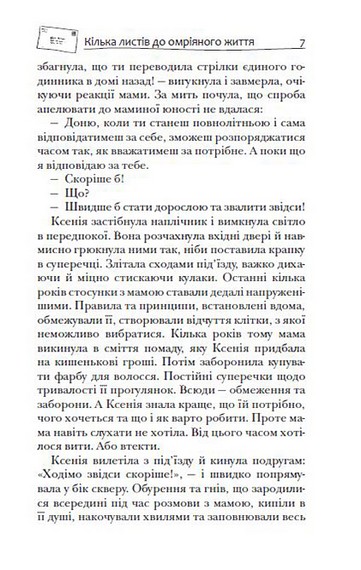 Кілька листів до омріяного життя 7

збагнула, що ти переводила стрілки єдиного годинника в домі назад! — вигукнула і завмерла, очікуючи реакції мами. За мить почула, що спроба апелювати до маминої юності не вдалася:

— Доню, коли ти станеш повнолітньою і сама відповідатимеш за себе, зможеш розпоряджатися часом так, як вважатимеш за потрібне. А поки що я відповідаю за тебе.

— Скоріше б!

— Що?

— Швидше б стати дорослою та звалити звідси!

Ксенія застібнула наплічник і вимкнула світло в передпокої. Вона розчахнула вхідні двері й навмисно грюкнула ними так, ніби поставила крапку в суперечці. Злітала сходами під'їзду, важко дихаючи й міцно стискаючи кулаки. Останні кілька років стосунки з мамою ставали дедалі напруженішими. Правила та принципи, встановлені вдома, обмежували її, створювали відчуття клітки, з якої неможливо вибратися. Кілька років тому мама викинула в сміття помаду, яку Ксенія придбала на кишенькові гроші. Потім заборонила купувати фарбу для волосся. Постійні суперечки щодо тривалості її прогулянок. Всюди — обмеження та заборони. А Ксенія знала краще, що їй потрібно, чого хочеться та що і як варто робити. Проте мама навіть слухати не хотіла. Від цього часом хотілося вити. Або втекти.

Ксенія вилетіла з під'їзду й кинула подругам: «Ходімо звідси скоріше!», — і швидко попрямувала у бік скверу. Обурення та гнів, що зародилися всередині під час розмови з мамою, кипіли в її душі, накочували хвилями та заповнювали весь